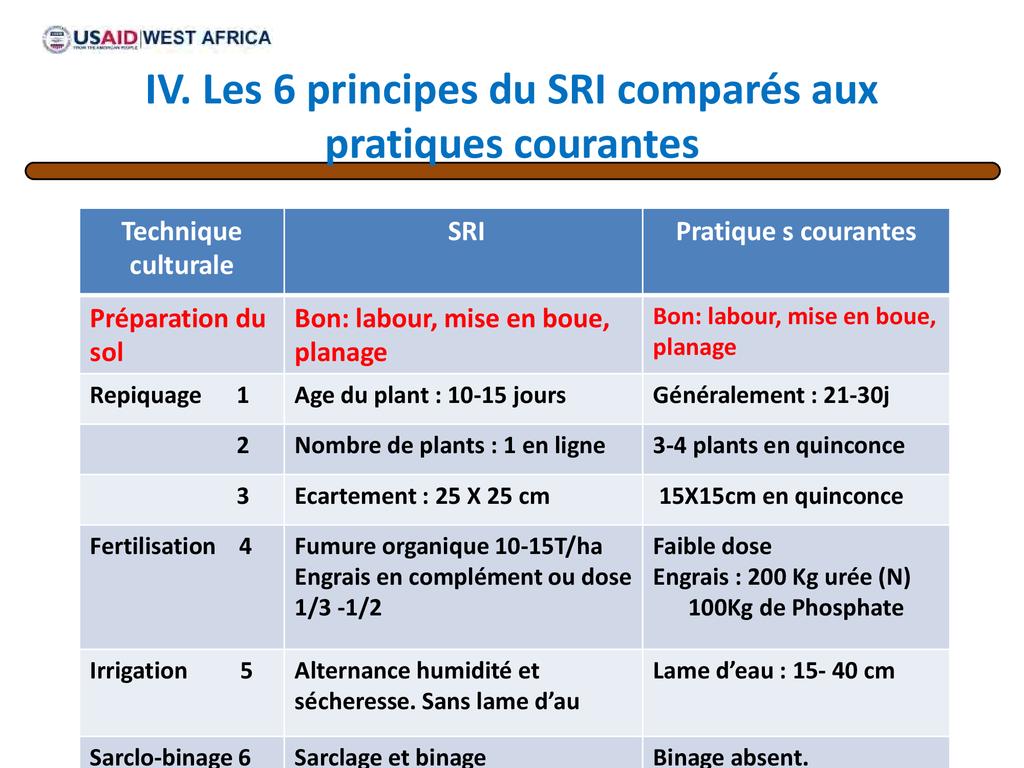 USAID | WEST AFRICA
FROM THE AMERICAN PEOPLE

IV. Les 6 principes du SRI comparés aux pratiques courantes

| Technique culturale | SRI | Pratique s courantes |
|---|---|---|
| Préparation du sol | Bon: labour, mise en boue, planage | Bon: labour, mise en boue, planage |
| Repiquage 1 | Age du plant : 10-15 jours | Généralement : 21-30j |
| 2 | Nombre de plants : 1 en ligne | 3-4 plants en quinconce |
| 3 | Ecartement : 25 X 25 cm | 15X15cm en quinconce |
| Fertilisation 4 | Fumure organique 10-15T/ha Engrais en complément ou dose 1/3 -1/2 | Faible dose Engrais : 200 Kg urée (N) 100Kg de Phosphate |
| Irrigation 5 | Alternance humidité et sécheresse. Sans lame d'au | Lame d'eau : 15- 40 cm |
| Sarclo-binage 6 | Sarclage et binage | Binage absent. |